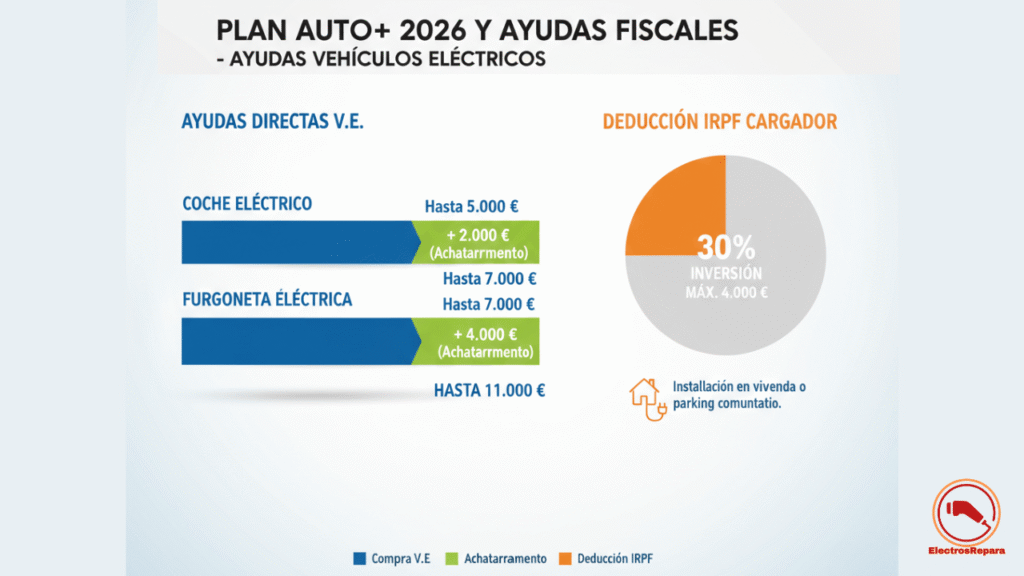 PLAN AUTO+ 2026 Y AYUDAS FISCALES
- AYUDAS VEHÍCULOS ELÉCTRICOS

AYUDAS DIRECTAS V.E.

COCHE ELÉCTRICO
Hasta 5.000 €
+ 2.000 € (Achatarrmento)
Hasta 7.000 €

FURGONETA ÉLÉCTRICA
Hasta 7.000 €
+ 4.000 € (Achatarrmento)
HASTA 11.000 €

DEDUCCIÓN IRPF CARGADOR

30%
INVERSIÓN
MÁX. 4.000 €

Installación en vivenda o parking comuntatio.

Compra V.E
Achatarramento
Deducción IRPF

ElectrosRepara